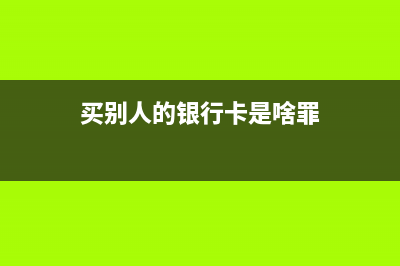 买别人的银行卡是啥罪